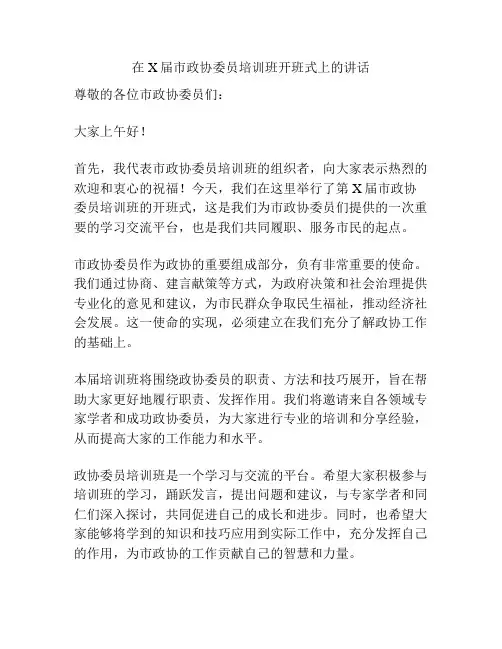 在 X 届市政协委员培训班开班式上的讲话

尊敬的各位市政协委员们：

大家上午好！

首先，我代表市政协委员培训班的组织者，向大家表示热烈的欢迎和衷心的祝福！今天，我们在这里举行了第 X 届市政协委员培训班的开班式，这是我们为市政协委员们提供的一次重要的学习交流平台，也是我们共同履职、服务市民的起点。

市政协委员作为政协的重要组成部分，负有非常重要的使命。我们通过协商、建言献策等方式，为政府决策和社会治理提供专业化的意见和建议，为市民群众争取民生福祉，推动经济社会发展。这一使命的实现，必须建立在我们充分了解政协工作的基础上。

本届培训班将围绕政协委员的职责、方法和技巧展开，旨在帮助大家更好地履行职责、发挥作用。我们将邀请来自各领域专家学者和成功政协委员，为大家进行专业的培训和分享经验，从而提高大家的工作能力和水平。

政协委员培训班是一个学习与交流的平台。希望大家积极参与培训班的学习，踊跃发言，提出问题和建议，与专家学者和同仁们深入探讨，共同促进自己的成长和进步。同时，也希望大家能够将学到的知识和技巧应用到实际工作中，充分发挥自己的作用，为市政协的工作贡献自己的智慧和力量。